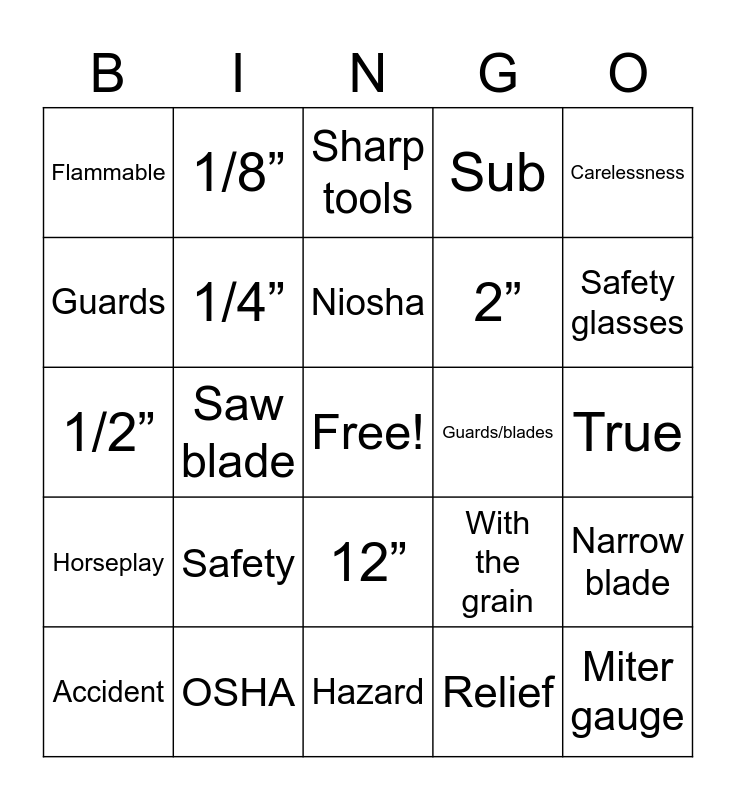 | B | I | N | G | O |
|---|---|---|---|---|
| Flammable | 1/8” | Sharp tools | Sub | Carelessness |
| Guards | 1/4” | Niosha | 2” | Safety glasses |
| 1/2” | Saw blade | Free! | Guards/blades | True |
| Horseplay | Safety | 12” | With the grain | Narrow blade |
| Accident | OSHA | Hazard | Relief | Miter gauge |